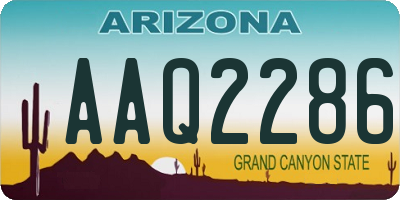 ARIZONA

AAQ2286

GRAND CANYON STATE